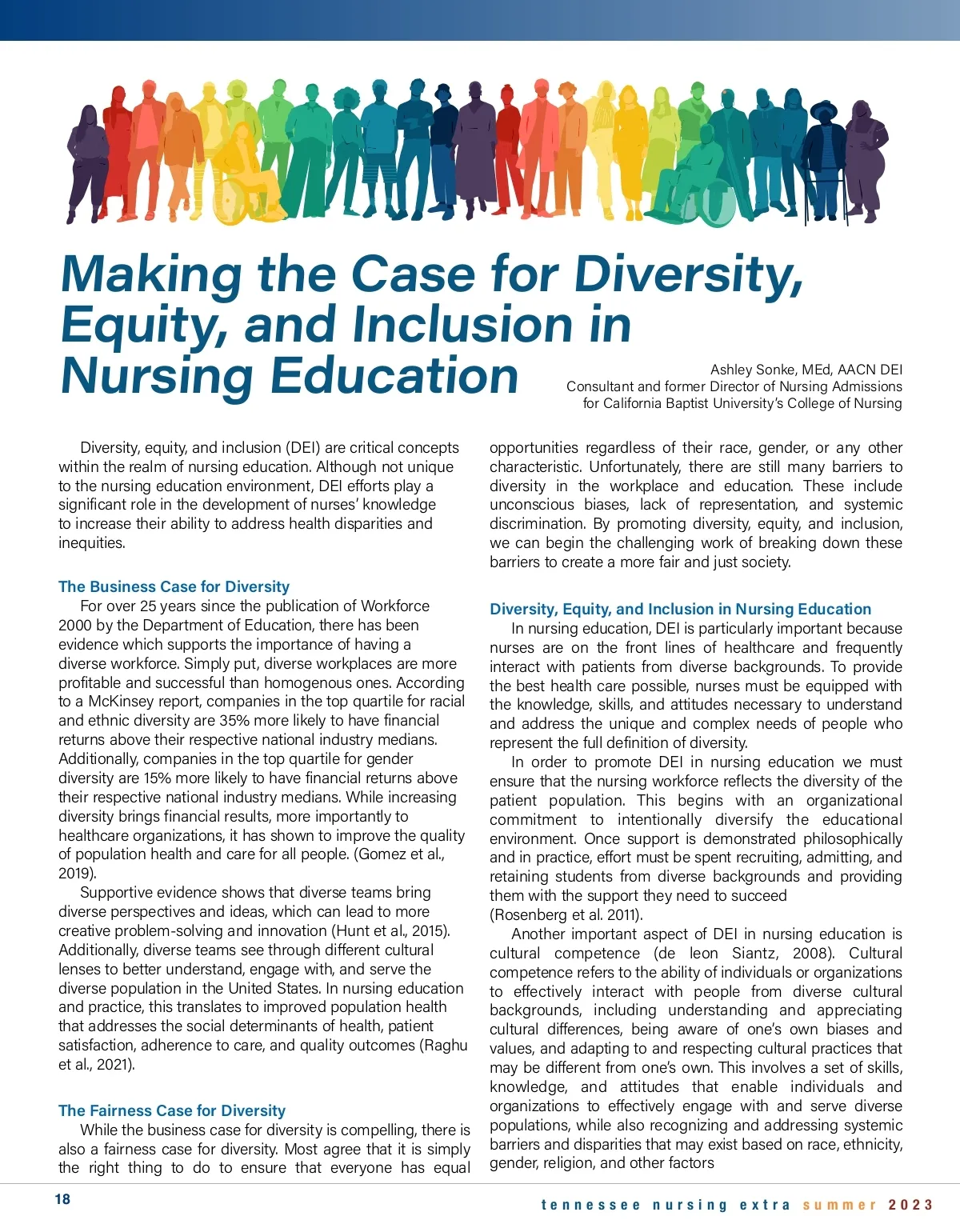 Making the Case for Diversity, Equity, and Inclusion in Nursing Education

Ashley Sonke, MEd, AACN DEI Consultant and former Director of Nursing Admissions for California Baptist University's College of Nursing

Diversity, equity, and inclusion (DEI) are critical concepts within the realm of nursing education. Although not unique to the nursing education environment, DEI efforts play a significant role in the development of nurses' knowledge to increase their ability to address health disparities and inequities.

The Business Case for Diversity

For over 25 years since the publication of Workforce 2000 by the Department of Education, there has been evidence which supports the importance of having a diverse workforce. Simply put, diverse workplaces are more profitable and successful than homogenous ones. According to a McKinsey report, companies in the top quartile for racial and ethnic diversity are 35% more likely to have financial returns above their respective national industry medians. Additionally, companies in the top quartile for gender diversity are 15% more likely to have financial returns above their respective national industry medians. While increasing diversity brings financial results, more importantly to healthcare organizations, it has shown to improve the quality of population health and care for all people. (Gomez et al., 2019).

Supportive evidence shows that diverse teams bring diverse perspectives and ideas, which can lead to more creative problem-solving and innovation (Hunt et al., 2015). Additionally, diverse teams see through different cultural lenses to better understand, engage with, and serve the diverse population in the United States. In nursing education and practice, this translates to improved population health that addresses the social determinants of health, patient satisfaction, adherence to care, and quality outcomes (Raghu et al., 2021).

The Fairness Case for Diversity

While the business case for diversity is compelling, there is also a fairness case for diversity. Most agree that it is simply the right thing to do to ensure that everyone has equal opportunities regardless of their race, gender, or any other characteristic. Unfortunately, there are still many barriers to diversity in the workplace and education. These include unconscious biases, lack of representation, and systemic discrimination. By promoting diversity, equity, and inclusion, we can begin the challenging work of breaking down these barriers to create a more fair and just society.

Diversity, Equity, and Inclusion in Nursing Education

In nursing education, DEI is particularly important because nurses are on the front lines of healthcare and frequently interact with patients from diverse backgrounds. To provide the best health care possible, nurses must be equipped with the knowledge, skills, and attitudes necessary to understand and address the unique and complex needs of people who represent the full definition of diversity.

In order to promote DEI in nursing education we must ensure that the nursing workforce reflects the diversity of the patient population. This begins with an organizational commitment to intentionally diversify the educational environment. Once support is demonstrated philosophically and in practice, effort must be spent recruiting, admitting, and retaining students from diverse backgrounds and providing them with the support they need to succeed (Rosenberg et al. 2011).

Another important aspect of DEI in nursing education is cultural competence (de leon Siantz, 2008). Cultural competence refers to the ability of individuals or organizations to effectively interact with people from diverse cultural backgrounds, including understanding and appreciating cultural differences, being aware of one's own biases and values, and adapting to and respecting cultural practices that may be different from one's own. This involves a set of skills, knowledge, and attitudes that enable individuals and organizations to effectively engage with and serve diverse populations, while also recognizing and addressing systemic barriers and disparities that may exist based on race, ethnicity, gender, religion, and other factors

18

tennessee nursing extra summer 2023